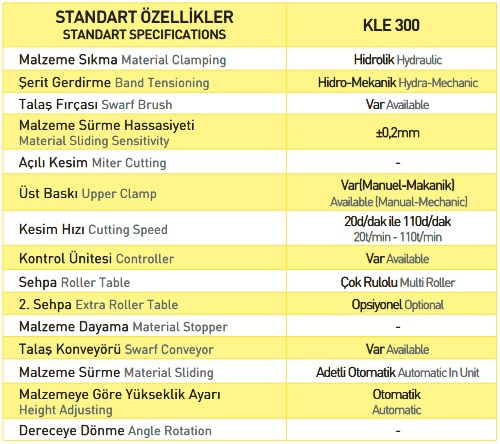 | STANDART ÖZELLİKLER STANDART SPECIFICATIONS | KLE 300 |
|---|---|
| Malzeme Sıkma Material Clamping | Hidrolik Hydraulic |
| Şerit Gerdirme Band Tensioning | Hidro-Mekanik Hydra-Mechanic |
| Talaş Fırçası Swarf Brush | Var Available |
| Malzeme Sürme Hassasiyeti Material Sliding Sensitivity | ±0,2mm |
| Açılı Kesim Miter Cutting | - |
| Üst Baskı Upper Clamp | Var(Manuel-Makanik) Available (Manual-Mechanic) |
| Kesim Hızı Cutting Speed | 20d/dak ile 110d/dak 20t/min - 110t/min |
| Kontrol Ünitesi Controller | Var Available |
| Sehpa Roller Table | Çok Rulolu Multi Roller |
| 2. Sehpa Extra Roller Table | Opsiyonel Optional |
| Malzeme Dayama Material Stopper | - |
| Talaş Konveyörü Swarf Conveyor | Var Available |
| Malzeme Sürme Material Sliding | Adetli Otomatik Automatic In Unit |
| Malzemeye Göre Yükseklik Ayarı Height Adjusting | Otomatik Automatic |
| Dereceye Dönme Angle Rotation | - |